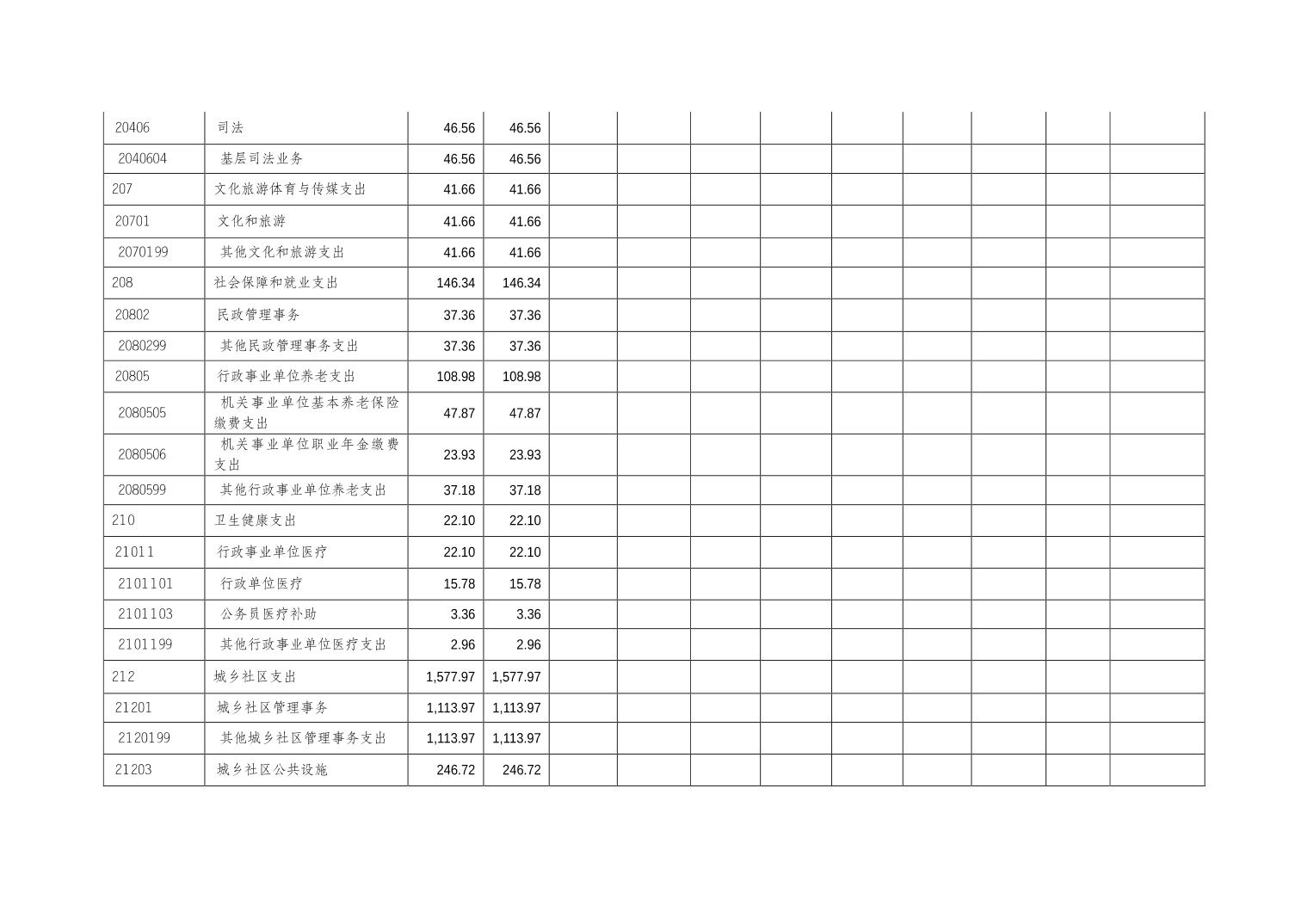 | 20406 | 司法 | 46.56 | 46.56 | | | | | | | | | |
|---|---|---|---|---|---|---|---|---|---|---|---|---|
| 2040604 | 基层司法业务 | 46.56 | 46.56 | | | | | | | | | |
| 207 | 文化旅游体育与传媒支出 | 41.66 | 41.66 | | | | | | | | | |
| 20701 | 文化和旅游 | 41.66 | 41.66 | | | | | | | | | |
| 2070199 | 其他文化和旅游支出 | 41.66 | 41.66 | | | | | | | | | |
| 208 | 社会保障和就业支出 | 146.34 | 146.34 | | | | | | | | | |
| 20802 | 民政管理事务 | 37.36 | 37.36 | | | | | | | | | |
| 2080299 | 其他民政管理事务支出 | 37.36 | 37.36 | | | | | | | | | |
| 20805 | 行政事业单位养老支出 | 108.98 | 108.98 | | | | | | | | | |
| 2080505 | 机关事业单位基本养老保险缴费支出 | 47.87 | 47.87 | | | | | | | | | |
| 2080506 | 机关事业单位职业年金缴费支出 | 23.93 | 23.93 | | | | | | | | | |
| 2080599 | 其他行政事业单位养老支出 | 37.18 | 37.18 | | | | | | | | | |
| 210 | 卫生健康支出 | 22.10 | 22.10 | | | | | | | | | |
| 21011 | 行政事业单位医疗 | 22.10 | 22.10 | | | | | | | | | |
| 2101101 | 行政单位医疗 | 15.78 | 15.78 | | | | | | | | | |
| 2101103 | 公务员医疗补助 | 3.36 | 3.36 | | | | | | | | | |
| 2101199 | 其他行政事业单位医疗支出 | 2.96 | 2.96 | | | | | | | | | |
| 212 | 城乡社区支出 | 1,577.97 | 1,577.97 | | | | | | | | | |
| 21201 | 城乡社区管理事务 | 1,113.97 | 1,113.97 | | | | | | | | | |
| 2120199 | 其他城乡社区管理事务支出 | 1,113.97 | 1,113.97 | | | | | | | | | |
| 21203 | 城乡社区公共设施 | 246.72 | 246.72 | | | | | | | | | |